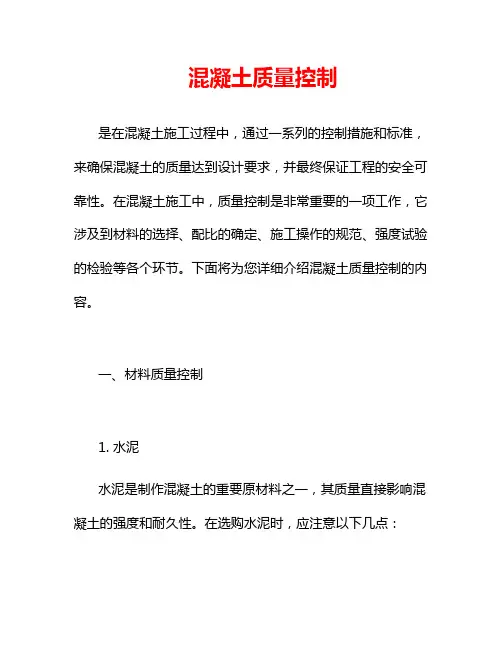 混凝土质量控制

是在混凝土施工过程中，通过一系列的控制措施和标准，来确保混凝土的质量达到设计要求，并最终保证工程的安全可靠性。在混凝土施工中，质量控制是非常重要的一项工作，它涉及到材料的选择、配比的确定、施工操作的规范、强度试验的检验等各个环节。下面将为您详细介绍混凝土质量控制的内容。

一、材料质量控制

1. 水泥

水泥是制作混凝土的重要原材料之一，其质量直接影响混凝土的强度和耐久性。在选购水泥时，应注意以下几点：